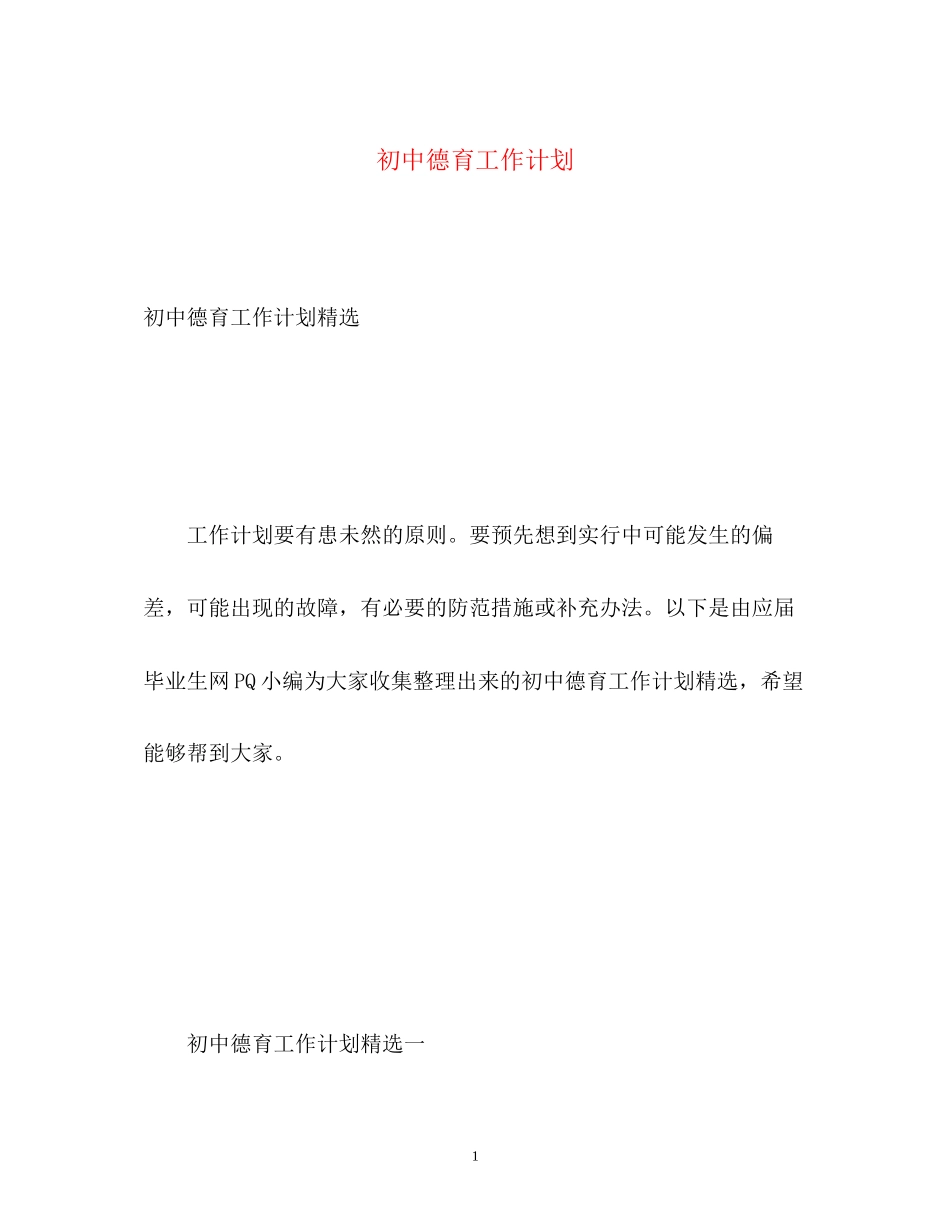 初中德育工作计划

初中德育工作计划精选

工作计划要有患未然的原则。要预先想到实行中可能发生的偏差，可能出现的故障，有必要的防范措施或补充办法。以下是由应届毕业生网PQ小编为大家收集整理出来的初中德育工作计划精选，希望能够帮到大家。

初中德育工作计划精选一

1